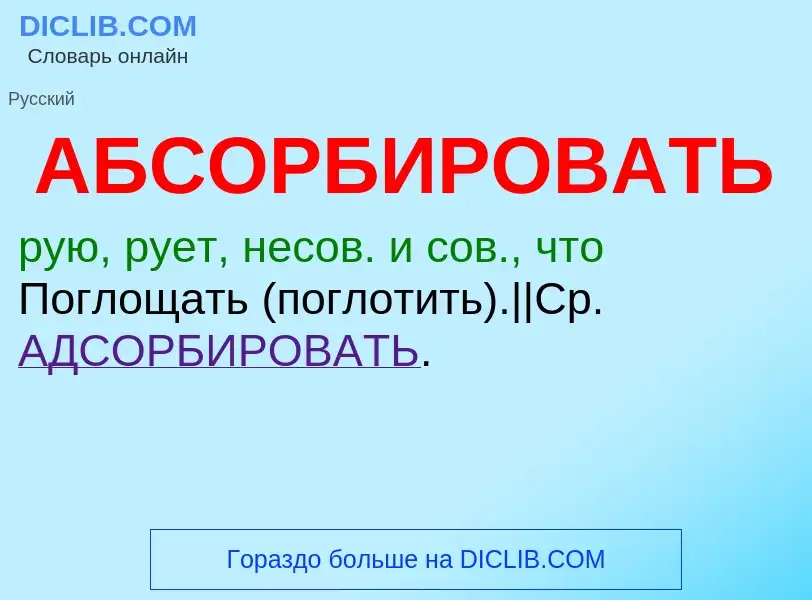 DICLIB.COM
Словарь онлайн

Русский

АБСОРБИРОВАТЬ

рую, рует, несов. и сов., что
Поглощать (поглотить).||Ср. АДСОРБИРОВАТЬ.

Гораздо больше на DICLIB.COM